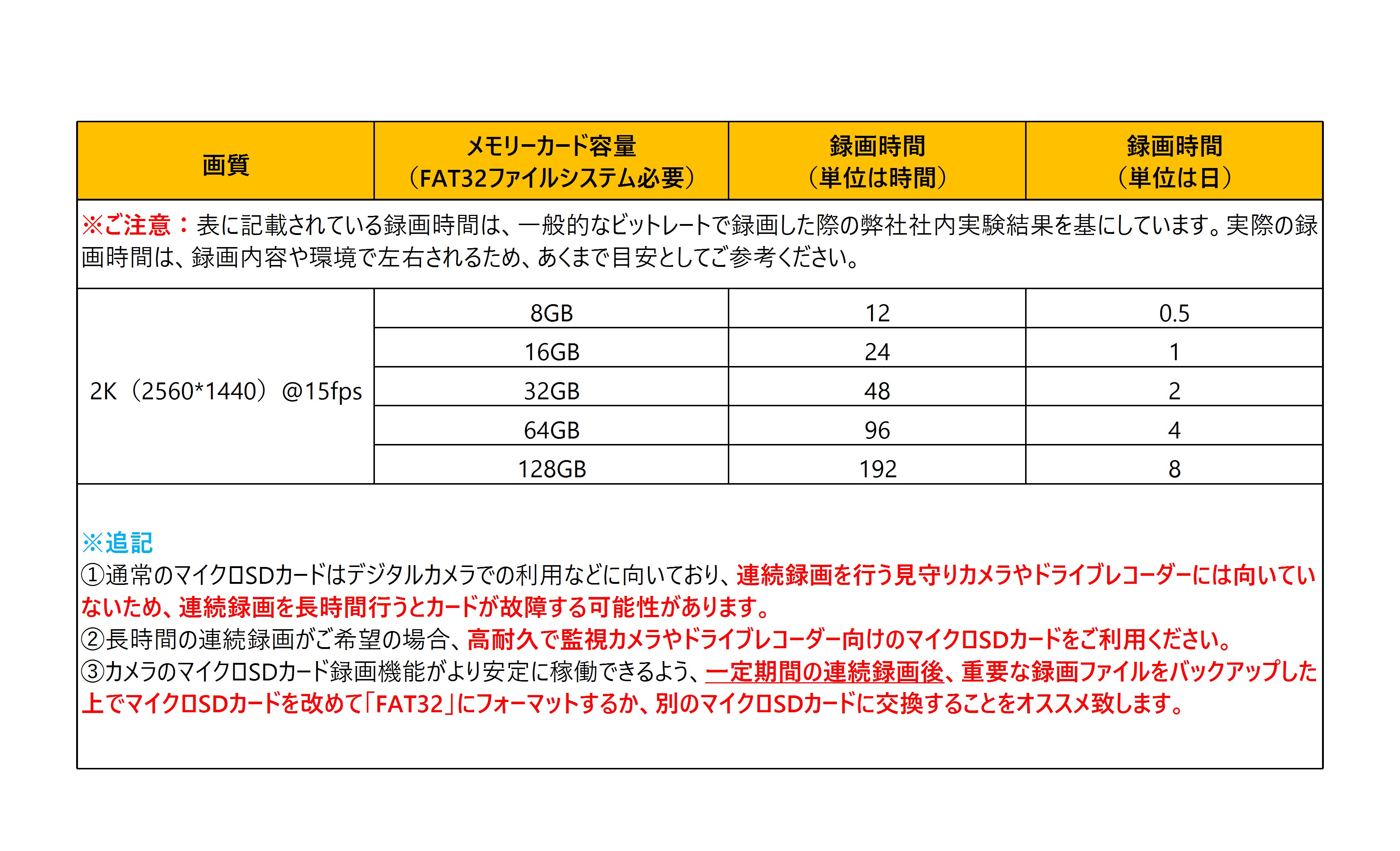 | 画質 | メモリーカード容量（FAT32ファイルシステム必要） | 録画時間（単位は時間） | 録画時間（単位は日） |
|---|---|---|---|
| ※ご注意：表に記載されている録画時間は、一般的なビットレートで録画した際の弊社社内実験結果を基にしています。実際の録画時間は、録画内容や環境で左右されるため、あくまで目安としてご参考ください。 | | | |
| 2K（2560*1440）@15fps | 8GB | 12 | 0.5 |
| | 16GB | 24 | 1 |
| | 32GB | 48 | 2 |
| | 64GB | 96 | 4 |
| | 128GB | 192 | 8 |

※追記
①通常のマイクロSDカードはデジタルカメラでの利用などに向いており、連続録画を行う見守りカメラやドライブレコーダーには向いていないため、連続録画を長時間行うとカードが故障する可能性があります。
②長時間の連続録画がご希望の場合、高耐久で監視カメラやドライブレコーダー向けのマイクロSDカードをご利用ください。
③カメラのマイクロSDカード録画機能がより安定に稼働できるよう、一定期間の連続録画後、重要な録画ファイルをバックアップした上でマイクロSDカードを改めて「FAT32」にフォーマットするか、別のマイクロSDカードに交換することをオススメ致します。